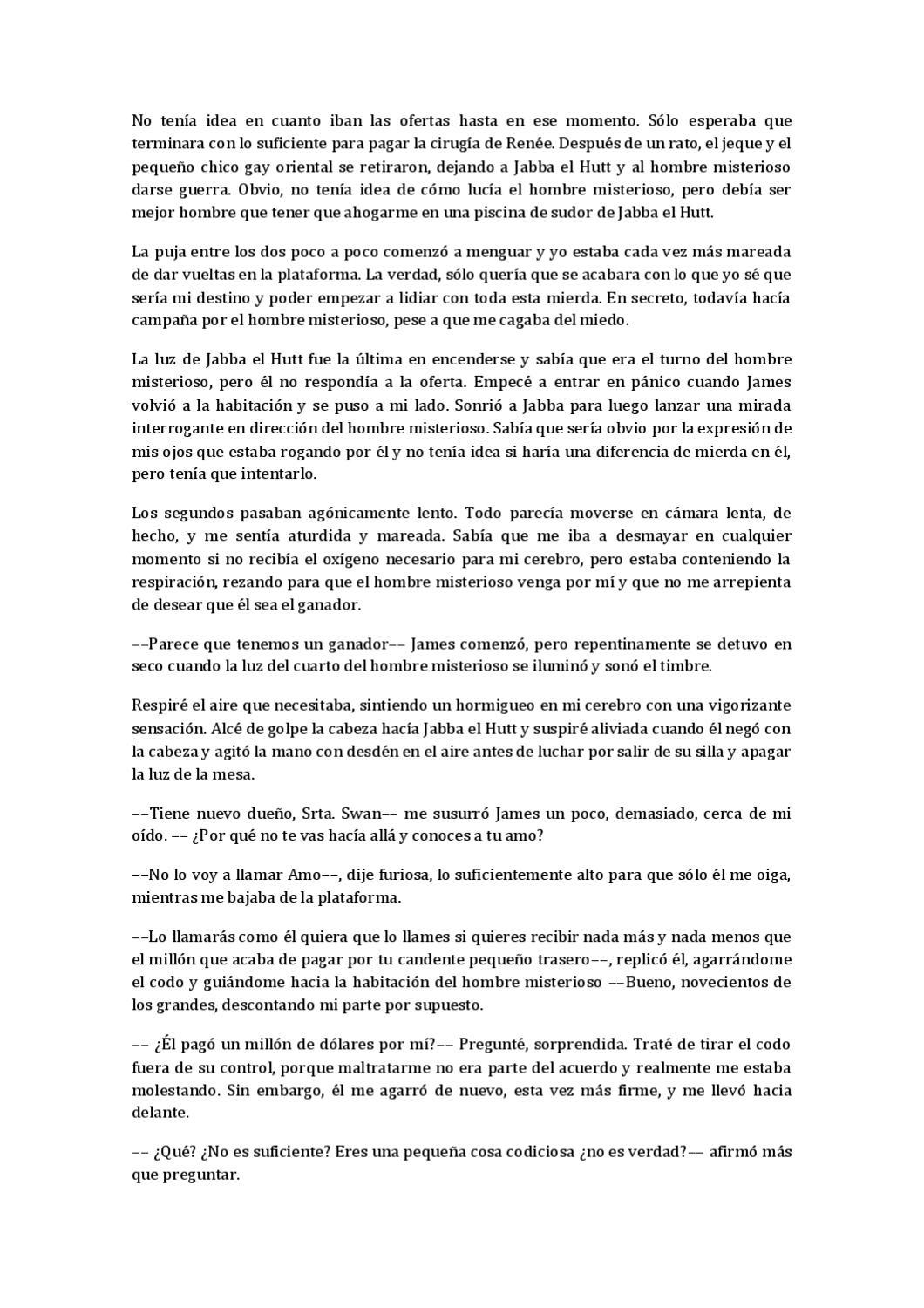 No tenía idea en cuanto iban las ofertas hasta en ese momento. Sólo esperaba que terminara con lo suficiente para pagar la cirugía de Renée. Después de un rato, el jeque y el pequeño chico gay oriental se retiraron, dejando a Jabba el Hutt y al hombre misterioso darse guerra. Obvio, no tenía idea de cómo lucía el hombre misterioso, pero debía ser mejor hombre que tener que ahogarme en una piscina de sudor de Jabba el Hutt.

La puja entre los dos poco a poco comenzó a menguar y yo estaba cada vez más mareada de dar vueltas en la plataforma. La verdad, sólo quería que se acabara con lo que yo sé que sería mi destino y poder empezar a lidiar con toda esta mierda. En secreto, todavía hacía campaña por el hombre misterioso, pese a que me cagaba del miedo.

La luz de Jabba el Hutt fue la última en encenderse y sabía que era el turno del hombre misterioso, pero él no respondía a la oferta. Empecé a entrar en pánico cuando James volvió a la habitación y se puso a mi lado. Sonrió a Jabba para luego lanzar una mirada interrogante en dirección del hombre misterioso. Sabía que sería obvio por la expresión de mis ojos que estaba rogando por él y no tenía idea si haría una diferencia de mierda en él, pero tenía que intentarlo.

Los segundos pasaban agónicamente lento. Todo parecía moverse en cámara lenta, de hecho, y me sentía aturdida y mareada. Sabía que me iba a desmayar en cualquier momento si no recibía el oxígeno necesario para mi cerebro, pero estaba conteniendo la respiración, rezando para que el hombre misterioso venga por mí y que no me arrepienta de desear que él sea el ganador.

––Parece que tenemos un ganador–– James comenzó, pero repentinamente se detuvo en seco cuando la luz del cuarto del hombre misterioso se iluminó y sonó el timbre.

Respiré el aire que necesitaba, sintiendo un hormigueo en mi cerebro con una vigorizante sensación. Alcé de golpe la cabeza hacía Jabba el Hutt y suspiré aliviada cuando él negó con la cabeza y agitó la mano con desdén en el aire antes de luchar por salir de su silla y apagar la luz de la mesa.

––Tiene nuevo dueño, Srta. Swan–– me susurró James un poco, demasiado, cerca de mi oído. –– ¿Por qué no te vas hacía allá y conoces a tu amo?

––No lo voy a llamar Amo––, dije furiosa, lo suficientemente alto para que sólo él me oiga, mientras me bajaba de la plataforma.

––Lo llamarás como él quiera que lo llames si quieres recibir nada más y nada menos que el millón que acaba de pagar por tu candente pequeño trasero––, replicó él, agarrándome el codo y guiándome hacia la habitación del hombre misterioso ––Bueno, novecientos de los grandes, descontando mi parte por supuesto.

–– ¿Él pagó un millón de dólares por mí?–– Pregunté, sorprendida. Traté de tirar el codo fuera de su control, porque maltratarme no era parte del acuerdo y realmente me estaba molestando. Sin embargo, él me agarró de nuevo, esta vez más firme, y me llevó hacia delante.

–– ¿Qué? ¿No es suficiente? Eres una pequeña cosa codiciosa ¿no es verdad?–– afirmó más que preguntar.